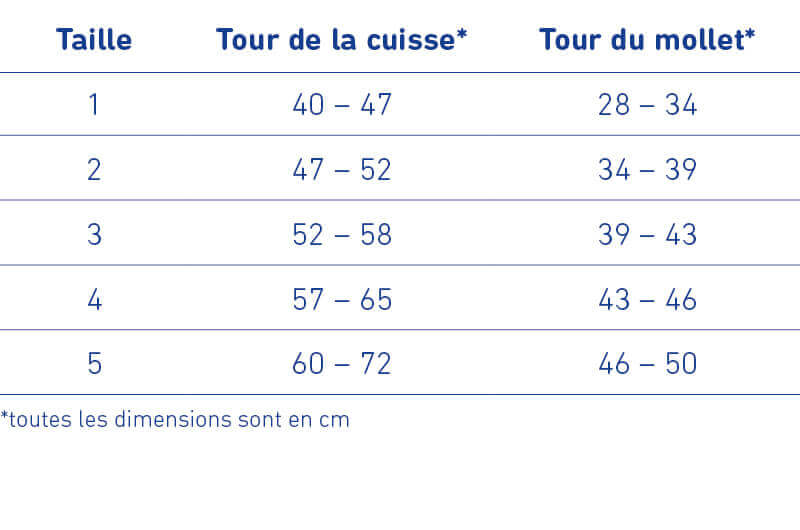 | Taille | Tour de la cuisse* | Tour du mollet* |
|---|---|---|
| 1 | 40 – 47 | 28 – 34 |
| 2 | 47 – 52 | 34 – 39 |
| 3 | 52 – 58 | 39 – 43 |
| 4 | 57 – 65 | 43 – 46 |
| 5 | 60 – 72 | 46 – 50 |

*toutes les dimensions sont en cm